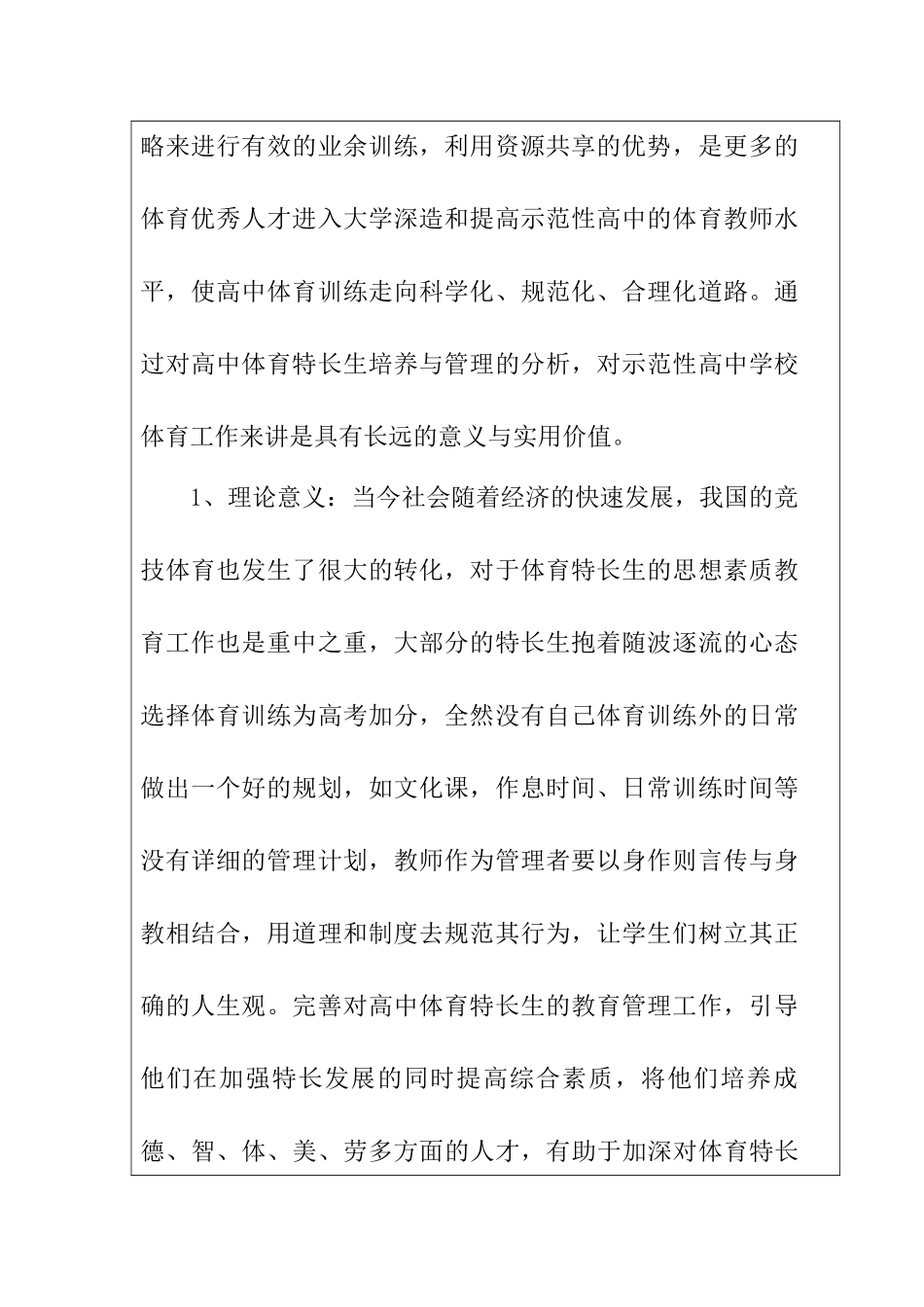 略来进行有效的业余训练，利用资源共享的优势，是更多的体育优秀人才进入大学深造和提高示范性高中的体育教师水平，使高中体育训练走向科学化、规范化、合理化道路。通过对高中体育特长生培养与管理的分析，对示范性高中学校体育工作来讲是具有长远的意义与实用价值。

1、理论意义：当今社会随着经济的快速发展，我国的竞技体育也发生了很大的转化，对于体育特长生的思想素质教育工作也是重中之重，大部分的特长生抱着随波逐流的心态选择体育训练为高考加分，全然没有自己体育训练外的日常做出一个好的规划，如文化课，作息时间、日常训练时间等没有详细的管理计划，教师作为管理者要以身作则言传与身教相结合，用道理和制度去规范其行为，让学生们树立其正确的人生观。完善对高中体育特长生的教育管理工作，引导他们在加强特长发展的同时提高综合素质，将他们培养成德、智、体、美、劳多方面的人才，有助于加深对体育特长